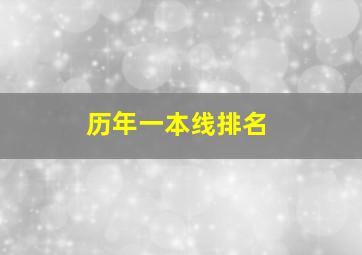 历年一本线排名